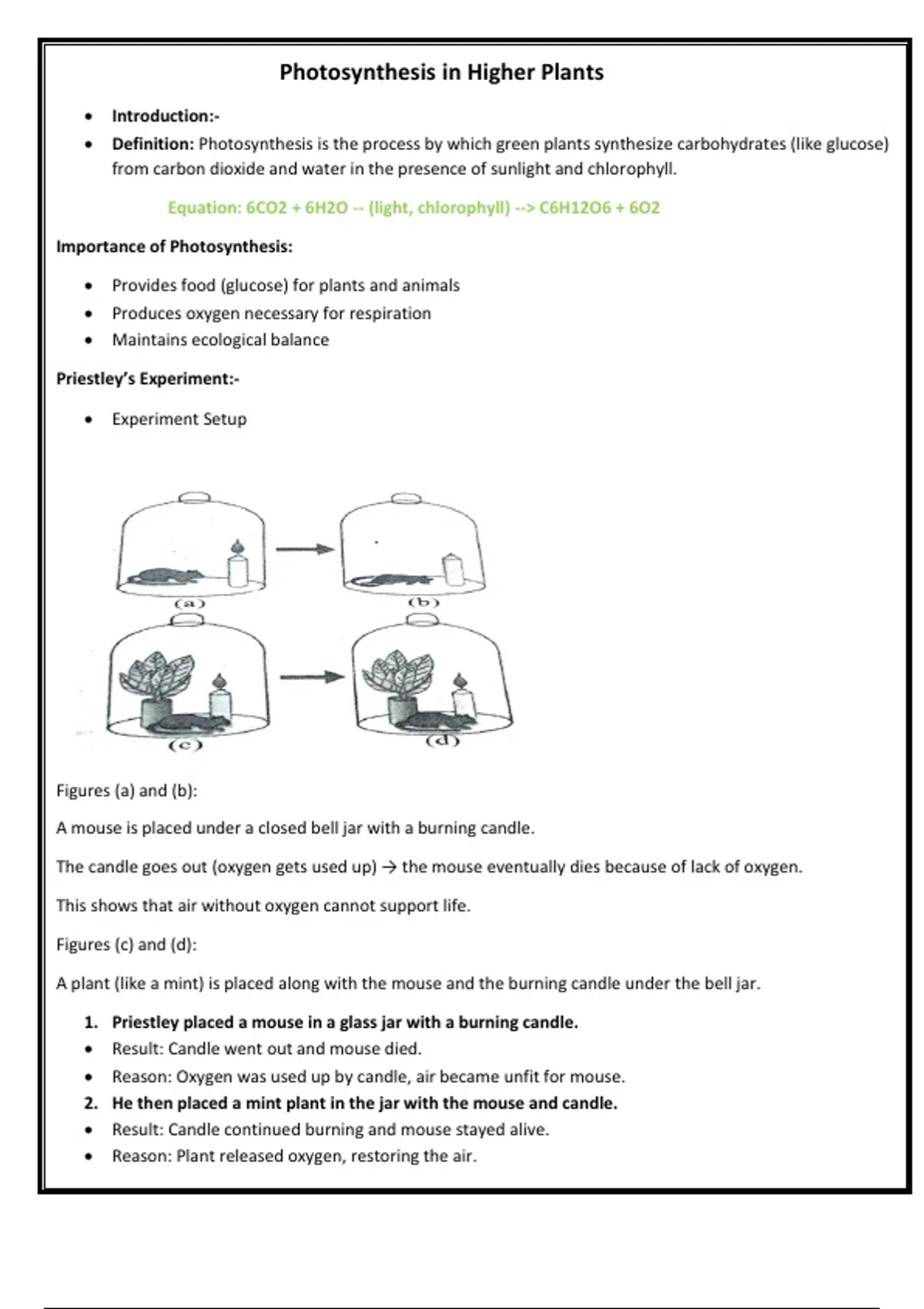 Photosynthesis in Higher Plants

• Introduction:-
• Definition: Photosynthesis is the process by which green plants synthesize carbohydrates (like glucose) from carbon dioxide and water in the presence of sunlight and chlorophyll.

Equation: 6CO2 + 6H2O -- (light, chlorophyll) --> C6H12O6 + 6O2

Importance of Photosynthesis:

• Provides food (glucose) for plants and animals
• Produces oxygen necessary for respiration
• Maintains ecological balance

Priestley's Experiment:-

• Experiment Setup

(a)

(b)

(c)

(d)

Figures (a) and (b):

A mouse is placed under a closed bell jar with a burning candle.

The candle goes out (oxygen gets used up) → the mouse eventually dies because of lack of oxygen.

This shows that air without oxygen cannot support life.

Figures (c) and (d):

A plant (like a mint) is placed along with the mouse and the burning candle under the bell jar.

1. Priestley placed a mouse in a glass jar with a burning candle.
• Result: Candle went out and mouse died.
• Reason: Oxygen was used up by candle, air became unfit for mouse.
2. He then placed a mint plant in the jar with the mouse and candle.
• Result: Candle continued burning and mouse stayed alive.
• Reason: Plant released oxygen, restoring the air.